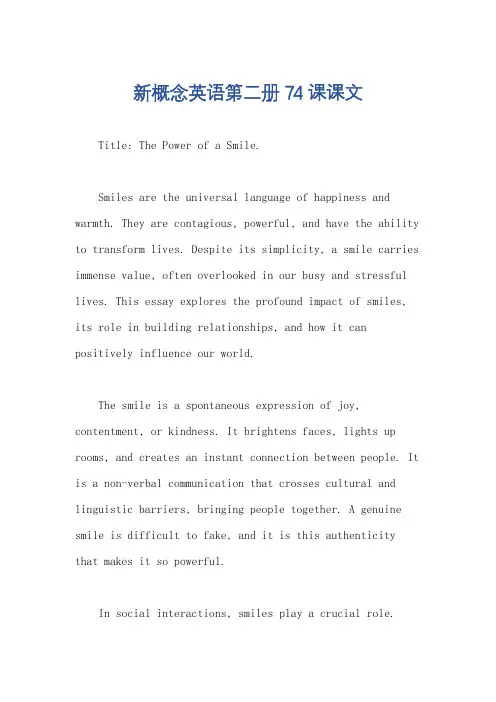 新概念英语第二册 74 课课文

Title: The Power of a Smile.

Smiles are the universal language of happiness and warmth. They are contagious, powerful, and have the ability to transform lives. Despite its simplicity, a smile carries immense value, often overlooked in our busy and stressful lives. This essay explores the profound impact of smiles, its role in building relationships, and how it can positively influence our world.

The smile is a spontaneous expression of joy, contentment, or kindness. It brightens faces, lights up rooms, and creates an instant connection between people. It is a non-verbal communication that crosses cultural and linguistic barriers, bringing people together. A genuine smile is difficult to fake, and it is this authenticity that makes it so powerful.

In social interactions, smiles play a crucial role.